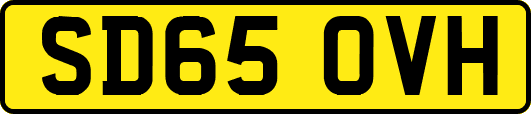 SD65 OVH